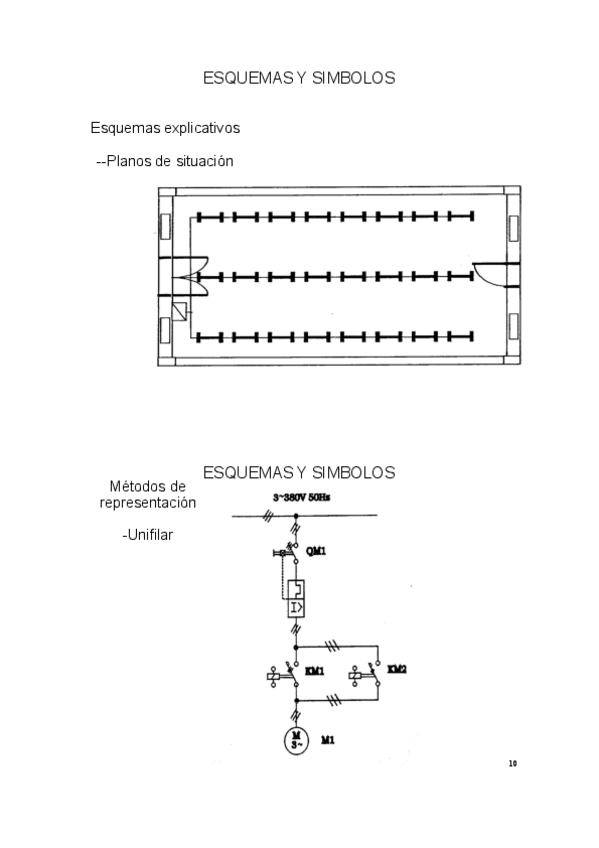 ESQUEMAS Y SIMBOLOS

Esquemas explicativos

--Planos de situación

ESQUEMAS Y SIMBOLOS

Métodos de representación

-Unifilar

3~380V 50Hz

QM1

I>

KM1

KM2

M 3~

M1

10